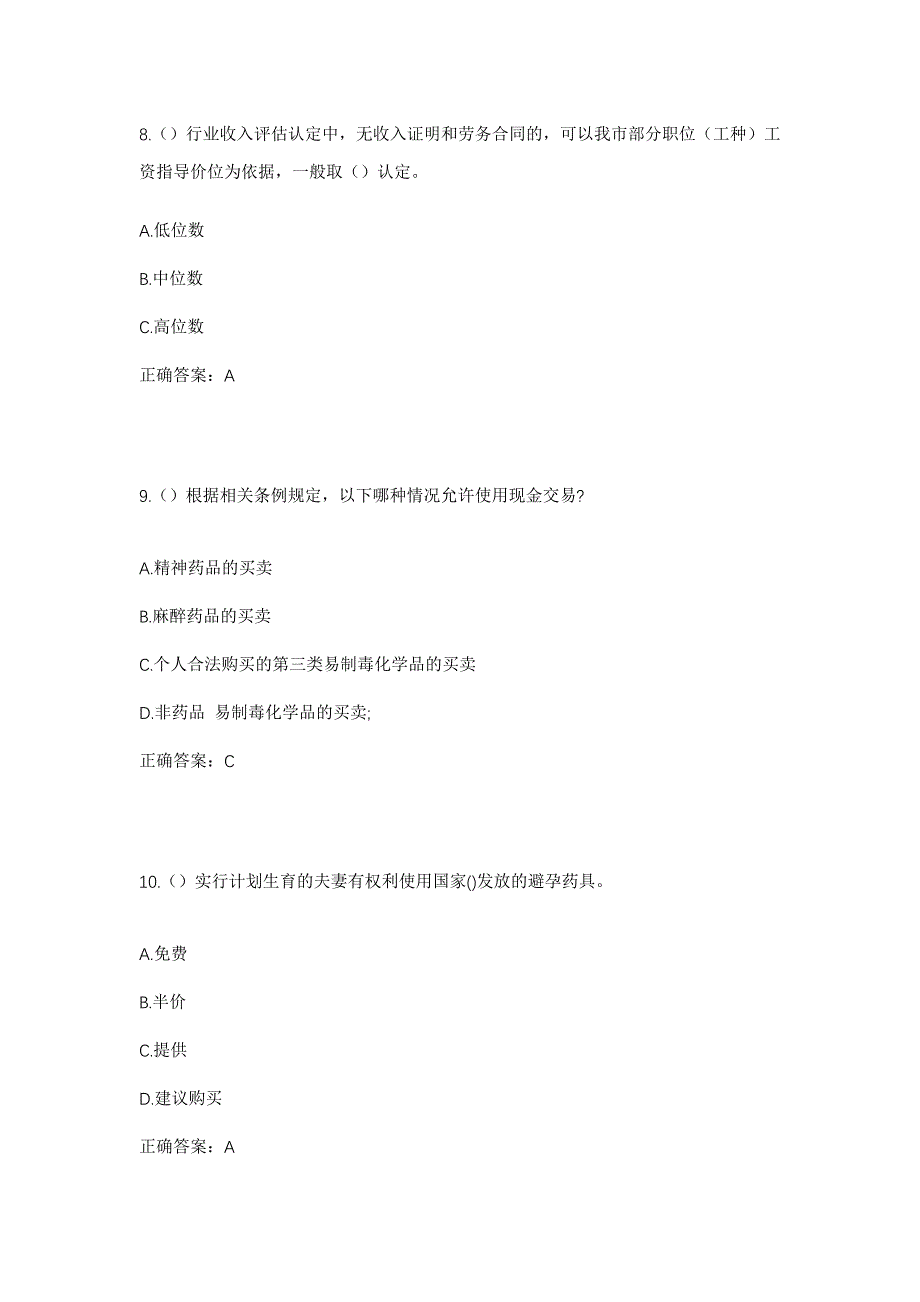 8.（）行业收入评估认定中，无收入证明和劳务合同的，可以我市部分职位（工种）工资指导价位为依据，一般取（）认定。

A.低位数

B.中位数

C.高位数

正确答案：A

9.（）根据相关条例规定，以下哪种情况允许使用现金交易?

A.精神药品的买卖

B.麻醉药品的买卖

C.个人合法购买的第三类易制毒化学品的买卖

D.非药品 易制毒化学品的买卖;

正确答案：C

10.（）实行计划生育的夫妻有权利使用国家()发放的避孕药具。

A.免费

B.半价

C.提供

D.建议购买

正确答案：A